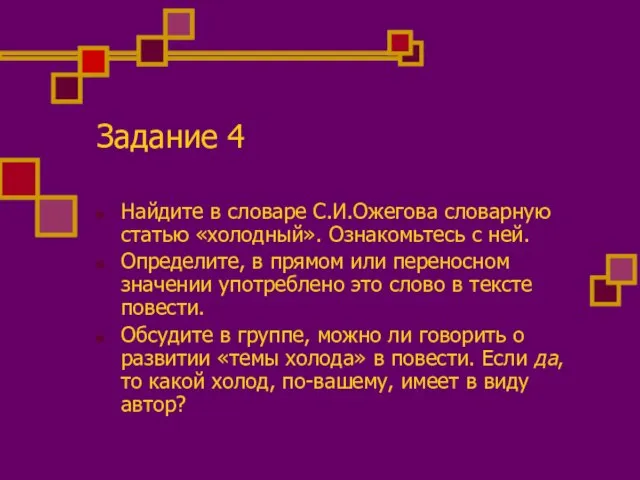 Задание 4

Найдите в словаре С.И.Ожегова словарную статью «холодный». Ознакомьтесь с ней.

Определите, в прямом или переносном значении употреблено это слово в тексте повести.

Обсудите в группе, можно ли говорить о развитии «темы холода» в повести. Если да, то какой холод, по-вашему, имеет в виду автор?